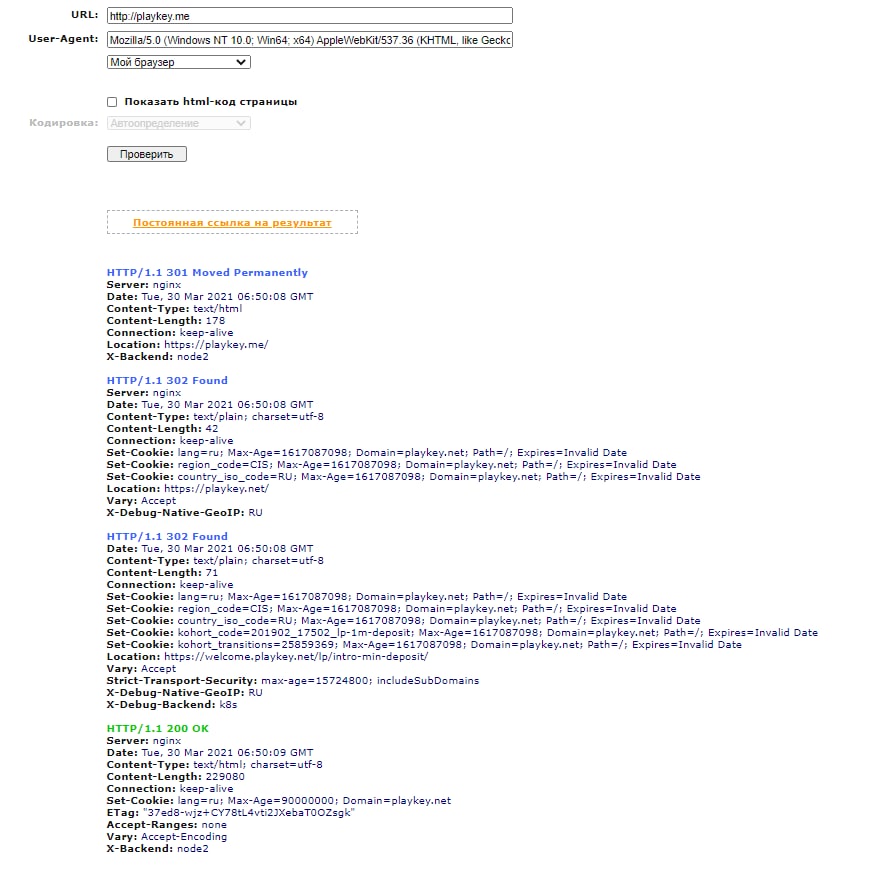 URL: http://playkey.me
User-Agent: Mozilla/5.0 (Windows NT 10.0; Win64; x64) AppleWebKit/537.36 (KHTML, like Gecko
Мой браузер

Показать html-код страницы
Кодировка: Автоопределение
Проверить

Постоянная ссылка на результат

HTTP/1.1 301 Moved Permanently
Server: nginx
Date: Tue, 30 Mar 2021 06:50:08 GMT
Content-Type: text/html
Content-Length: 178
Connection: keep-alive
Location: https://playkey.me/
X-Backend: node2

HTTP/1.1 302 Found
Server: nginx
Date: Tue, 30 Mar 2021 06:50:08 GMT
Content-Type: text/plain; charset=utf-8
Content-Length: 42
Connection: keep-alive
Set-Cookie: lang=ru; Max-Age=1617087098; Domain=playkey.net; Path=/; Expires=Invalid Date
Set-Cookie: region_code=CIS; Max-Age=1617087098; Domain=playkey.net; Path=/; Expires=Invalid Date
Set-Cookie: country_iso_code=RU; Max-Age=1617087098; Domain=playkey.net; Path=/; Expires=Invalid Date
Location: https://playkey.net/
Vary: Accept
X-Debug-Native-GeoIP: RU

HTTP/1.1 302 Found
Date: Tue, 30 Mar 2021 06:50:08 GMT
Content-Type: text/plain; charset=utf-8
Content-Length: 71
Connection: keep-alive
Set-Cookie: lang=ru; Max-Age=1617087098; Domain=playkey.net; Path=/; Expires=Invalid Date
Set-Cookie: region_code=CIS; Max-Age=1617087098; Domain=playkey.net; Path=/; Expires=Invalid Date
Set-Cookie: country_iso_code=RU; Max-Age=1617087098; Domain=playkey.net; Path=/; Expires=Invalid Date
Set-Cookie: kohort_code=201902_17502_lp-1m-deposit; Max-Age=1617087098; Domain=playkey.net; Path=/; Expires=Invalid Date
Set-Cookie: kohort_transitions=25859369; Max-Age=1617087098; Domain=playkey.net; Path=/; Expires=Invalid Date
Location: https://welcome.playkey.net/lp/intro-min-deposit/
Vary: Accept
Strict-Transport-Security: max-age=15724800; includeSubDomains
X-Debug-Native-GeoIP: RU
X-Debug-Backend: k8s

HTTP/1.1 200 OK
Server: nginx
Date: Tue, 30 Mar 2021 06:50:09 GMT
Content-Type: text/html; charset=utf-8
Content-Length: 229080
Connection: keep-alive
Set-Cookie: lang=ru; Max-Age=90000000; Domain=playkey.net
ETag: "37ed8-wjz+CY78tL4vti2JXebaT0OZsgk"
Accept-Ranges: none
Vary: Accept-Encoding
X-Backend: node2